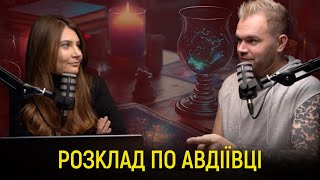 РОЗКЛАД ПО АВДІЇВЦІ